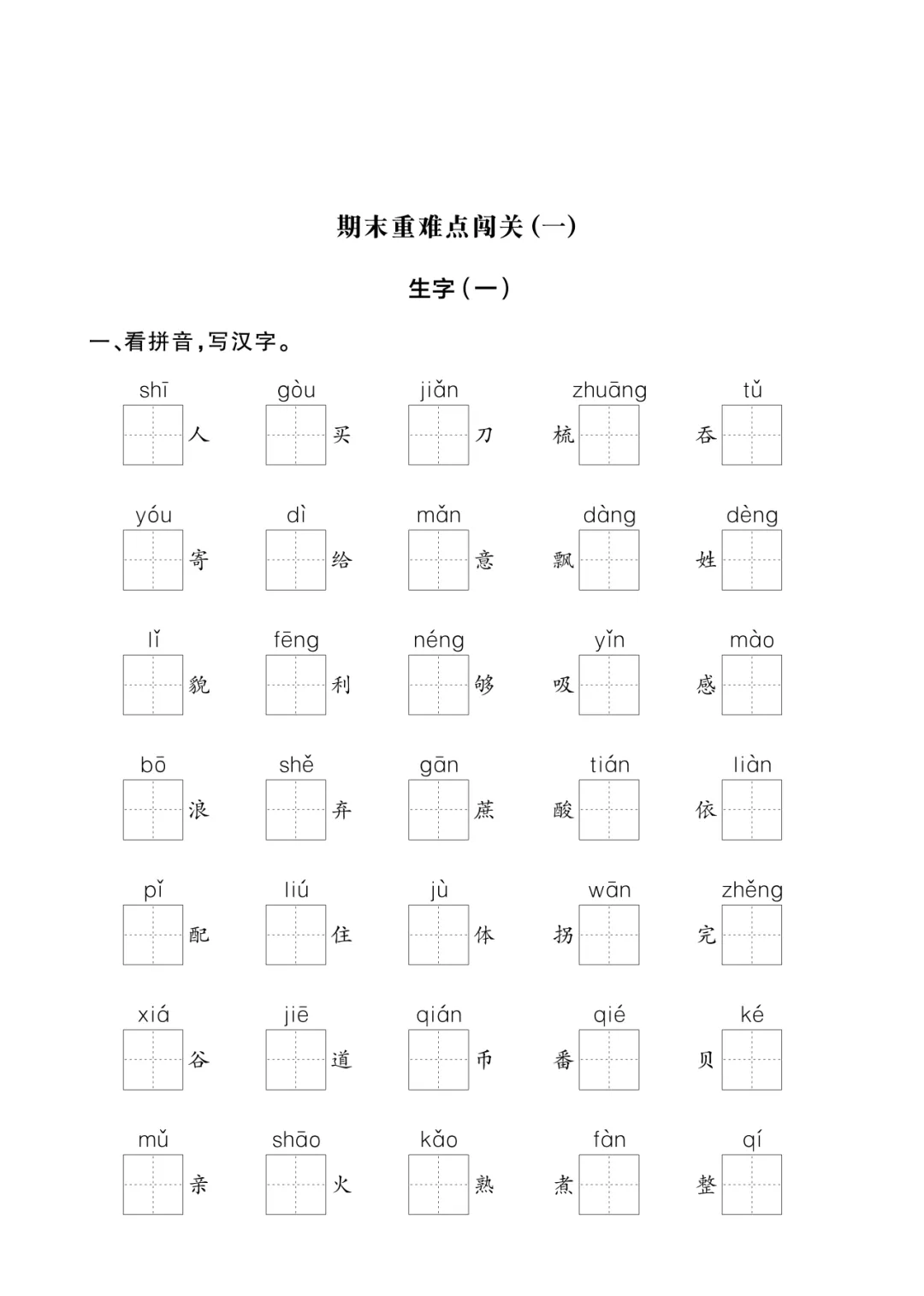 期末重难点闯关(一)

生字(一)

一、看拼音,写汉字。

shī 人　gòu 买　jiǎn 刀　zhuāng 梳 　tǔ 吞

yóu 寄　dì 给　mǎn 意　dàng 飘　dèng 姓

lǐ 貌　fēng 利　néng 够　yǐn 吸　mào 感

bō 浪　shě 弃　gān 蔗　tián 酸　liàn 依

pǐ 配　liú 住　jù 体　wān 拐　zhěng 完

xiá 谷　jiē 道　qián 币　qié 番　ké 贝

mǔ 亲　shāo 火　kǎo 熟　fàn 煮　qí 整